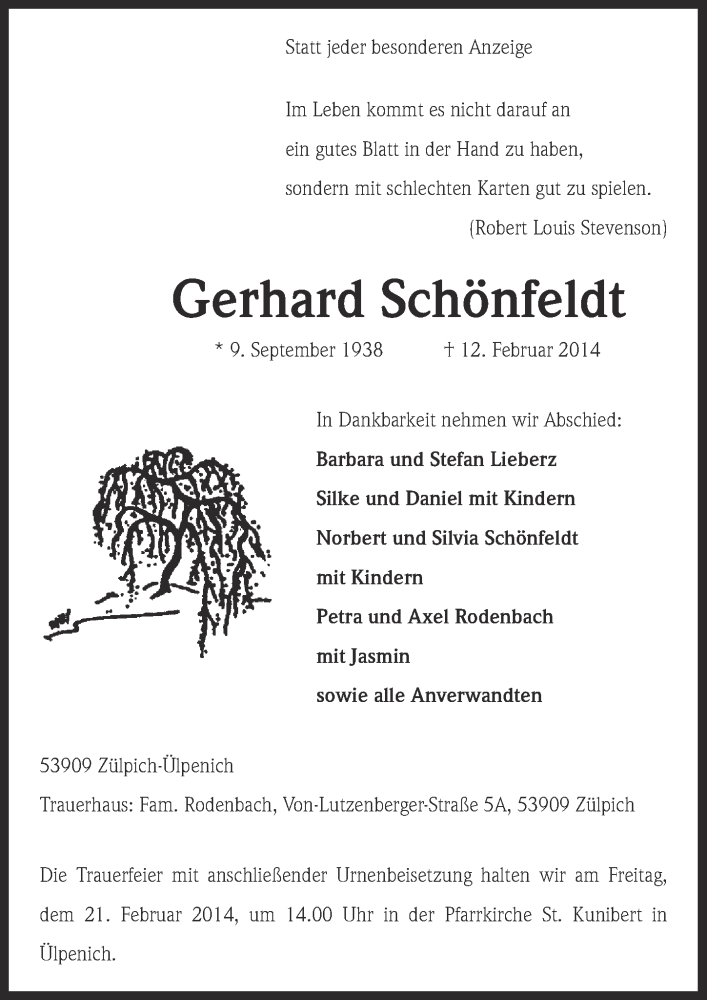 Statt jeder besonderen Anzeige

Im Leben kommt es nicht darauf an
ein gutes Blatt in der Hand zu haben,
sondern mit schlechten Karten gut zu spielen.
(Robert Louis Stevenson)

Gerhard Schönfeldt

* 9. September 1938 † 12. Februar 2014

In Dankbarkeit nehmen wir Abschied:
Barbara und Stefan Lieberz
Silke und Daniel mit Kindern
Norbert und Silvia Schönfeldt
mit Kindern
Petra und Axel Rodenbach
mit Jasmin
sowie alle Anverwandten

53909 Zülpich-Ülpenich
Trauerhaus: Fam. Rodenbach, Von-Lutzenberger-Straße 5A, 53909 Zülpich

Die Trauerfeier mit anschließender Urnenbeisetzung halten wir am Freitag, dem 21. Februar 2014, um 14.00 Uhr in der Pfarrkirche St. Kunibert in Ülpenich.